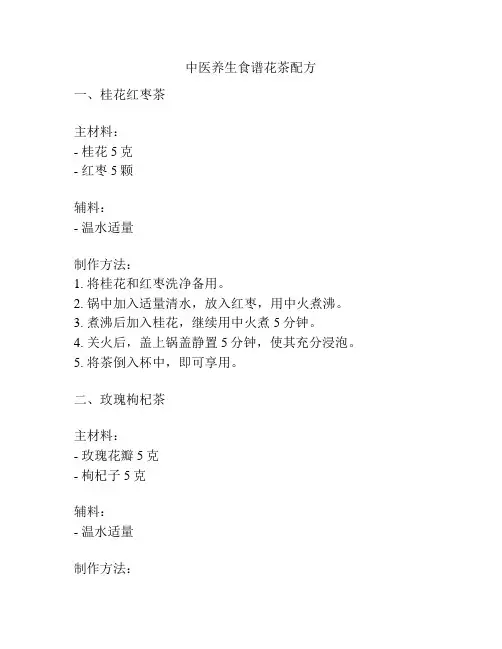 中医养生食谱花茶配方

一、桂花红枣茶

主材料：
- 桂花 5 克
- 红枣 5 颗

辅料：
- 温水适量

制作方法：
1. 将桂花和红枣洗净备用。
2. 锅中加入适量清水，放入红枣，用中火煮沸。
3. 煮沸后加入桂花，继续用中火煮 5 分钟。
4. 关火后，盖上锅盖静置 5 分钟，使其充分浸泡。
5. 将茶倒入杯中，即可享用。

二、玫瑰枸杞茶

主材料：
- 玫瑰花瓣 5 克
- 枸杞子 5 克

辅料：
- 温水适量

制作方法：